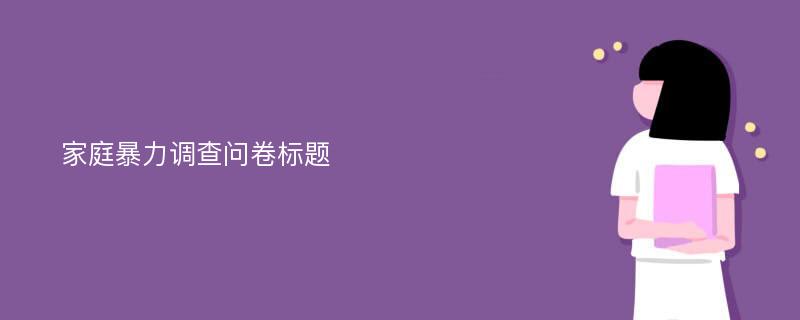 家庭暴力调查问卷标题